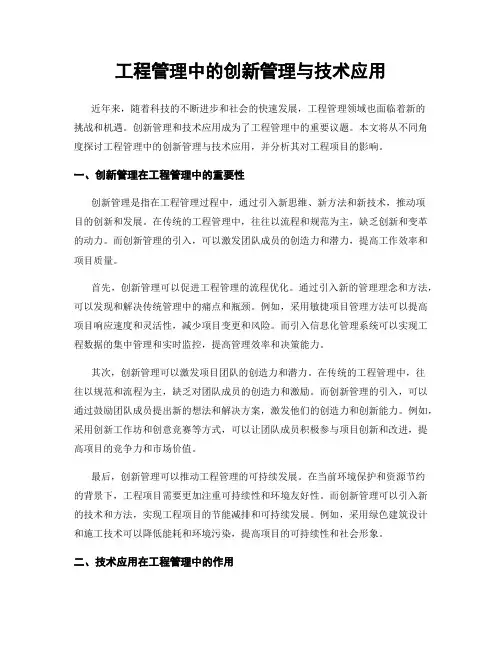 工程管理中的创新管理与技术应用

近年来，随着科技的不断进步和社会的快速发展，工程管理领域也面临着新的挑战和机遇。创新管理和技术应用成为了工程管理中的重要议题。本文将从不同角度探讨工程管理中的创新管理与技术应用，并分析其对工程项目的影响。

一、创新管理在工程管理中的重要性

创新管理是指在工程管理过程中，通过引入新思维、新方法和新技术，推动项目的创新和发展。在传统的工程管理中，往往以流程和规范为主，缺乏创新和变革的动力。而创新管理的引入，可以激发团队成员的创造力和潜力，提高工作效率和项目质量。

首先，创新管理可以促进工程管理的流程优化。通过引入新的管理理念和方法，可以发现和解决传统管理中的痛点和瓶颈。例如，采用敏捷项目管理方法可以提高项目响应速度和灵活性，减少项目变更和风险。而引入信息化管理系统可以实现工程数据的集中管理和实时监控，提高管理效率和决策能力。

其次，创新管理可以激发项目团队的创造力和潜力。在传统的工程管理中，往往以规范和流程为主，缺乏对团队成员的创造力和激励。而创新管理的引入，可以通过鼓励团队成员提出新的想法和解决方案，激发他们的创造力和创新能力。例如，采用创新工作坊和创意竞赛等方式，可以让团队成员积极参与项目创新和改进，提高项目的竞争力和市场价值。

最后，创新管理可以推动工程管理的可持续发展。在当前环境保护和资源节约的背景下，工程项目需要更加注重可持续性和环境友好性。而创新管理可以引入新的技术和方法，实现工程项目的节能减排和可持续发展。例如，采用绿色建筑设计和施工技术可以降低能耗和环境污染，提高项目的可持续性和社会形象。

二、技术应用在工程管理中的作用